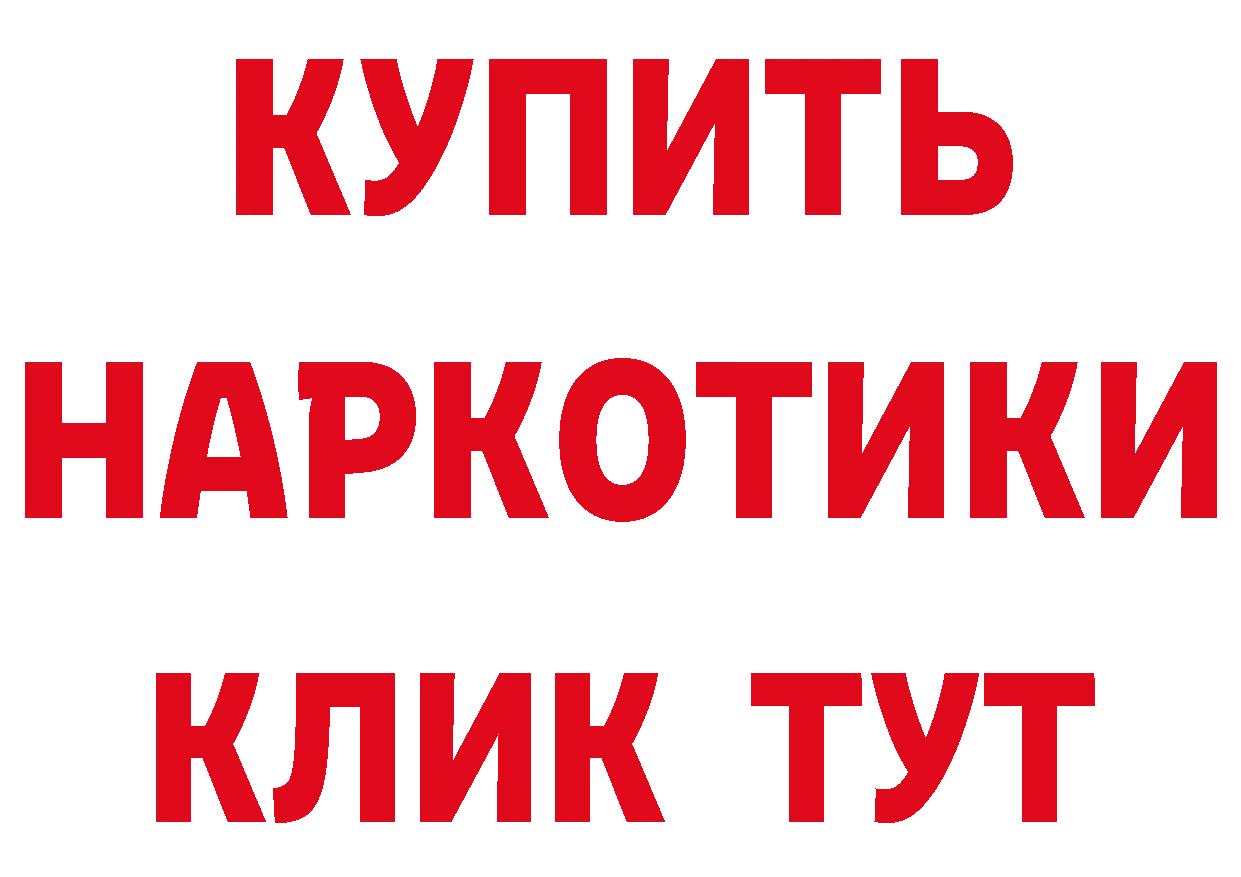 КУПИТЬ НАРКОТИКИ КЛИК ТУТ